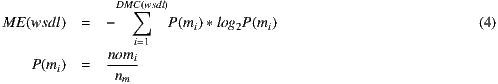 $ME(wsdl) = -\sum_{i=1}^{DMC(wsdl)} P(m_i) * log_2 P(m_i)$ (4)

$P(m_i) = \frac{nom_i}{n_m}$